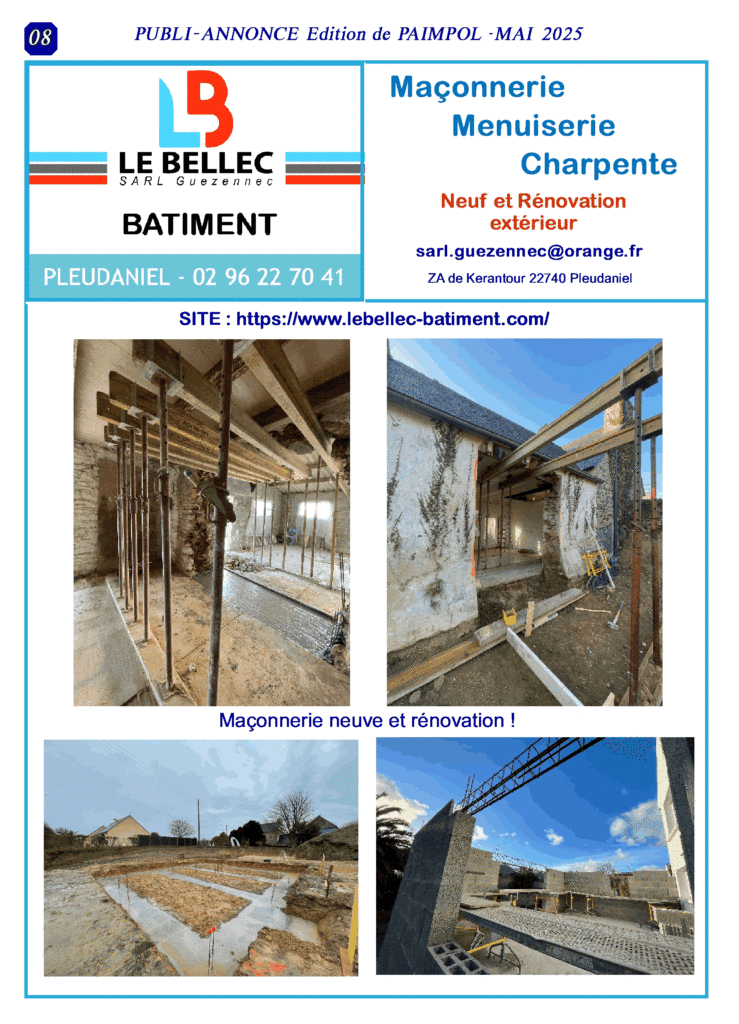 08

PUBLI-ANNONCE Edition de PAIMPOL -MAI 2025

LB

LE BELLEC
SARL Guezennec

BATIMENT

PLEUDANIEL - 02 96 22 70 41

Maçonnerie
Menuiserie
Charpente

Neuf et Rénovation
extérieur

sarl.guezennec@orange.fr

ZA de Kerantour 22740 Pleudaniel

SITE : https://www.lebellec-batiment.com/

Maçonnerie neuve et rénovation !